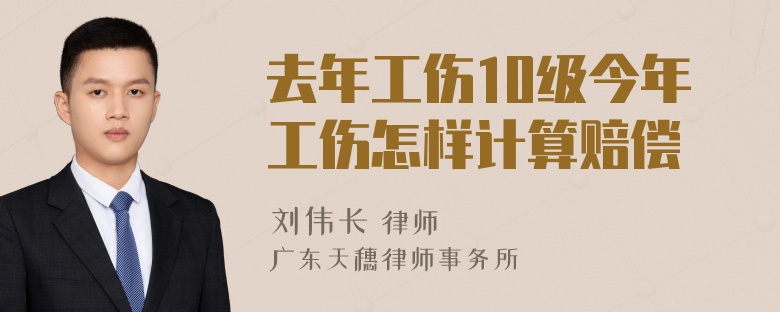 去年工伤10级今年工伤怎样计算赔偿

刘伟长 律师
广东天穗律师事务所